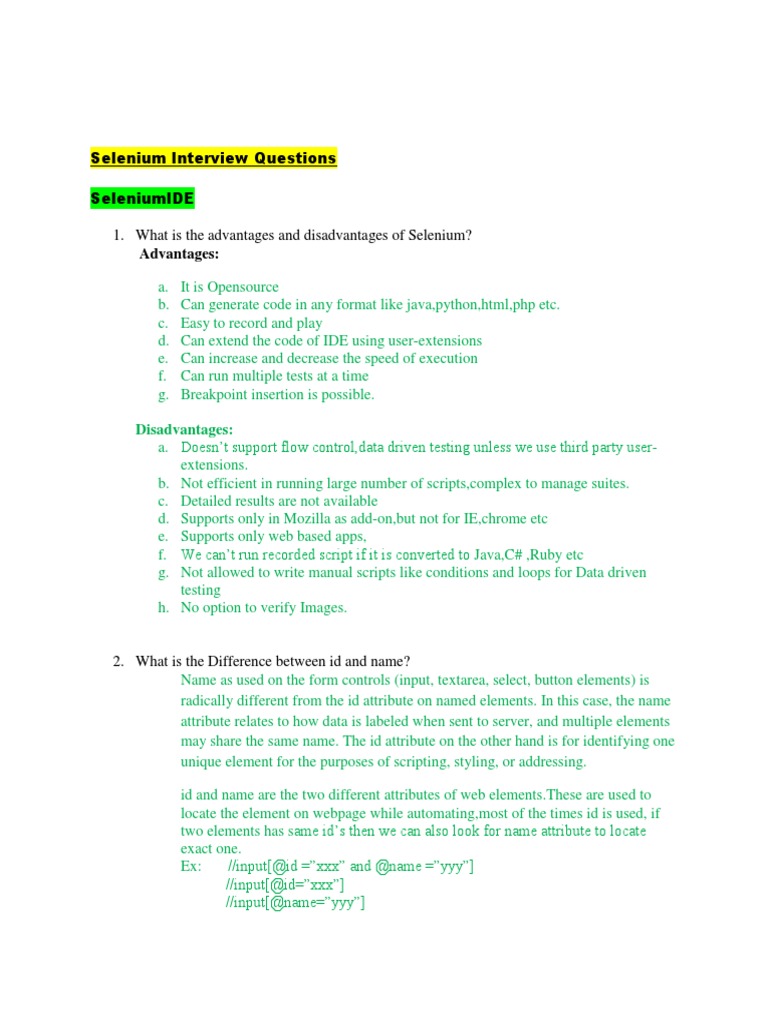 Selenium Interview Questions

SeleniumIDE

1. What is the advantages and disadvantages of Selenium?
Advantages:

a. It is Opensource
b. Can generate code in any format like java,python,html,php etc.
c. Easy to record and play
d. Can extend the code of IDE using user-extensions
e. Can increase and decrease the speed of execution
f. Can run multiple tests at a time
g. Breakpoint insertion is possible.

Disadvantages:
a. Doesn't support flow control,data driven testing unless we use third party user-extensions.
b. Not efficient in running large number of scripts,complex to manage suites.
c. Detailed results are not available
d. Supports only in Mozilla as add-on,but not for IE,chrome etc
e. Supports only web based apps,
f. We can't run recorded script if it is converted to Java,C# ,Ruby etc
g. Not allowed to write manual scripts like conditions and loops for Data driven testing
h. No option to verify Images.

2. What is the Difference between id and name?
Name as used on the form controls (input, textarea, select, button elements) is radically different from the id attribute on named elements. In this case, the name attribute relates to how data is labeled when sent to server, and multiple elements may share the same name. The id attribute on the other hand is for identifying one unique element for the purposes of scripting, styling, or addressing.

id and name are the two different attributes of web elements.These are used to locate the element on webpage while automating,most of the times id is used, if two elements has same id's then we can also look for name attribute to locate exact one.
Ex: //input[@id ="xxx" and @name ="yyy"]
//input[@id="xxx"]
//input[@name="yyy"]